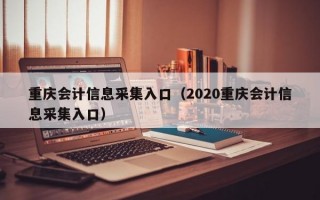 重庆会计信息采集入口（2020重庆会计信息采集入口）